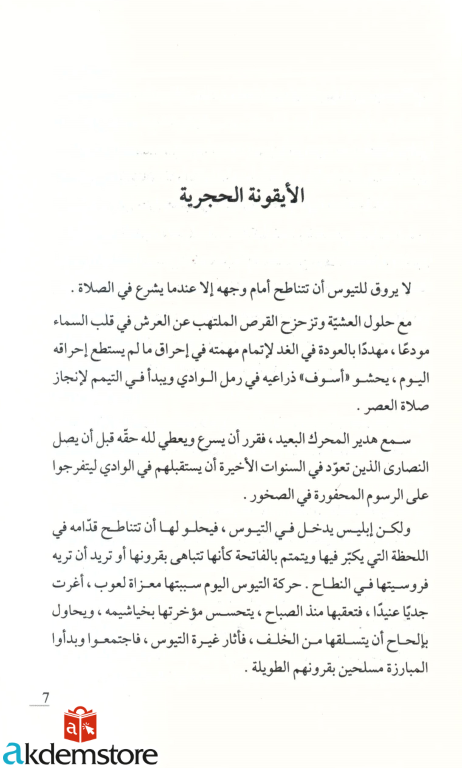 الأيقونة الحجرية

لا يروق للتيوس أن تتناطح أمام وجهه إلا عندما يشرع في الصلاة .

مع حلول العشيّة وتزحزح القرص الملتهب عن العرش في قلب السماء مودعًا ، مهددًا بالعودة في الغد لإتمام مهمته في إحراق ما لم يستطع إحراقه اليوم ، يحشو «أسوف» ذراعيه في رمل الوادي ويبدأ في التيمم لإنجاز صلاة العصر .

سمع هدير المحرك البعيد ، فقرر أن يسرع ويعطي لله حقّه قبل أن يصل النصارى الذين تعوّد في السنوات الأخيرة أن يستقبلهم في الوادي ليتفرجوا على الرسوم المحفورة في الصخور .

ولكن إبليس يدخل في التيوس ، فيحلو لها أن تتناطح قدّامه في اللحظة التي يكبّر فيها ويتمتم بالفاتحة كأنها تتباهى بقرونها أو تريد أن تريه فروسيتها في النطاح . حركة التيوس اليوم سببتها معزاة لعوب ، أغرت جديًا عنيدًا ، فتعقبها منذ الصباح ، يتحسس مؤخرتها بخياشيمه ، ويحاول بإلحاح أن يتسلقها من الخلف ، فأثار غيرة التيوس ، فاجتمعوا وبدأوا المبارزة مسلحين بقرونهم الطويلة .

7

akdemstore